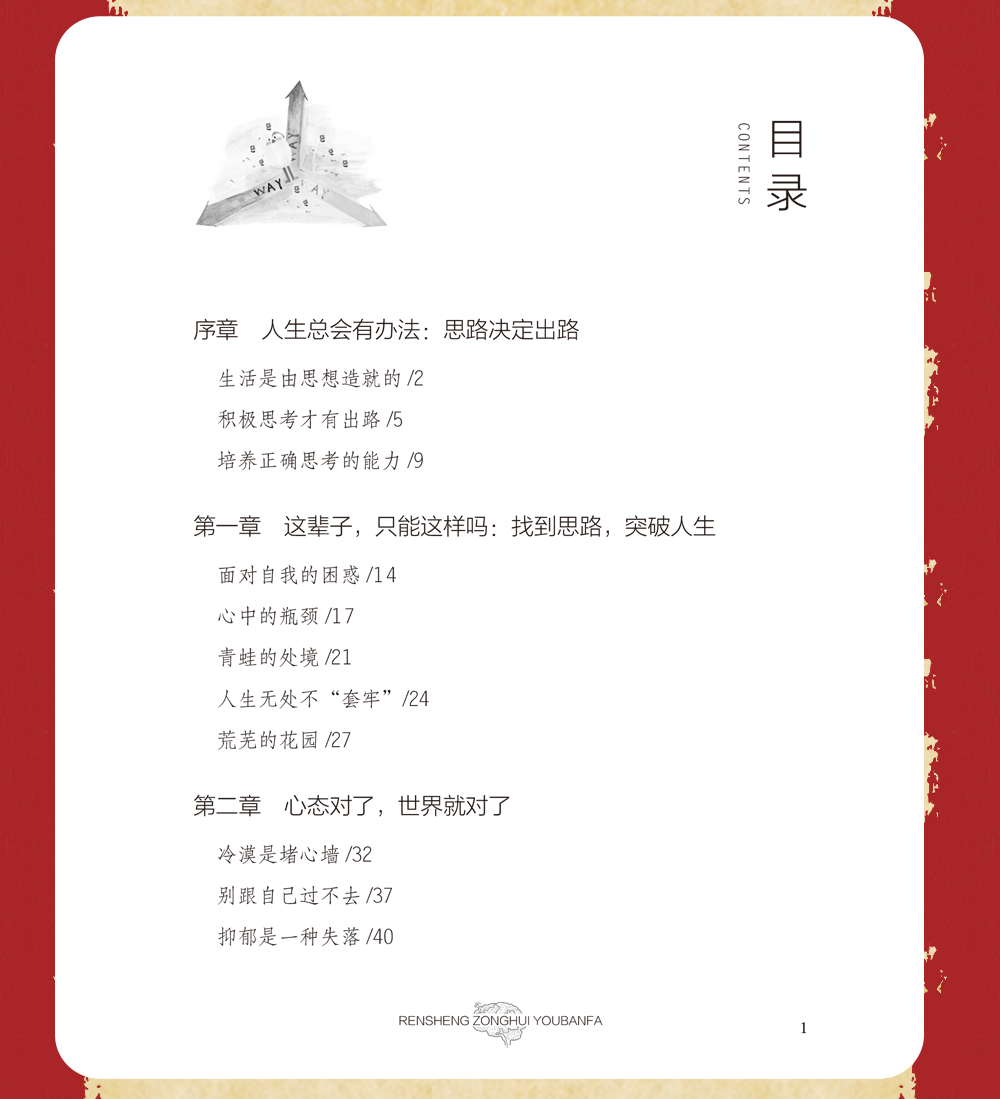 WAY WAY WAY

目录
CONTENTS

序章　人生总会有办法：思路决定出路

生活是由思想造就的 /2

积极思考才有出路 /5

培养正确思考的能力 /9

第一章　这辈子，只能这样吗：找到思路，突破人生

面对自我的困惑 /14

心中的瓶颈 /17

青蛙的处境 /21

人生无处不“套牢” /24

荒芜的花园 /27

第二章　心态对了，世界就对了

冷漠是堵心墙 /32

别跟自己过不去 /37

抑郁是一种失落 /40

RENSHENG ZONGHUI YOUBANFA

1